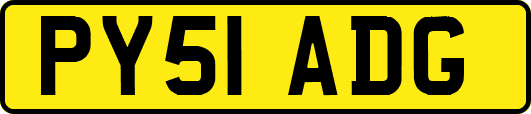 PY51 ADG